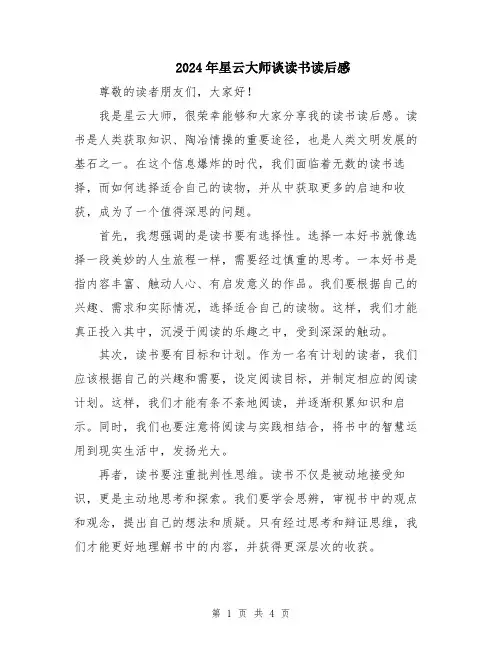 2024年星云大师谈读书读后感

尊敬的读者朋友们，大家好！

我是星云大师，很荣幸能够和大家分享我的读书读后感。读书是人类获取知识、陶冶情操的重要途径，也是人类文明发展的基石之一。在这个信息爆炸的时代，我们面临着无数的读书选择，而如何选择适合自己的读物，并从中获取更多的启迪和收获，成为了一个值得深思的问题。

首先，我想强调的是读书要有选择性。选择一本好书就像选择一段美妙的人生旅程一样，需要经过慎重的思考。一本好书是指内容丰富、触动人心、有启发意义的作品。我们要根据自己的兴趣、需求和实际情况，选择适合自己的读物。这样，我们才能真正投入其中，沉浸于阅读的乐趣之中，受到深深的触动。

其次，读书要有目标和计划。作为一名有计划的读者，我们应该根据自己的兴趣和需要，设定阅读目标，并制定相应的阅读计划。这样，我们才能有条不紊地阅读，并逐渐积累知识和启示。同时，我们也要注意将阅读与实践相结合，将书中的智慧运用到现实生活中，发扬光大。

再者，读书要注重批判性思维。读书不仅是被动地接受知识，更是主动地思考和探索。我们要学会思辨，审视书中的观点和观念，提出自己的想法和质疑。只有经过思考和辩证思维，我们才能更好地理解书中的内容，并获得更深层次的收获。

第 1 页 共 4 页